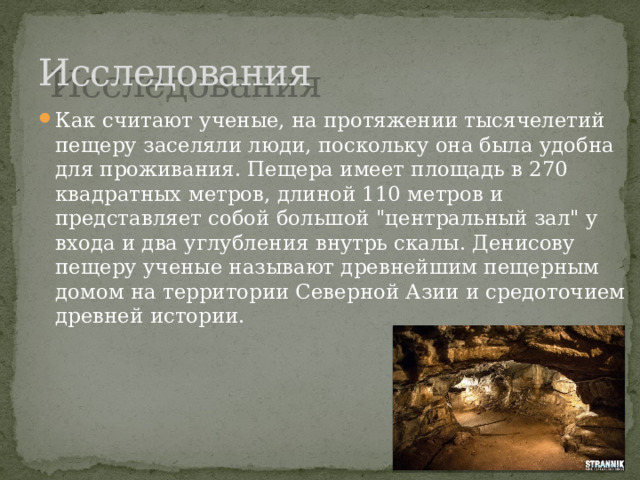 Исследования

Как считают ученые, на протяжении тысячелетий пещеру заселяли люди, поскольку она была удобна для проживания. Пещера имеет площадь в 270 квадратных метров, длиной 110 метров и представляет собой большой "центральный зал" у входа и два углубления внутрь скалы. Денисову пещеру ученые называют древнейшим пещерным домом на территории Северной Азии и средоточием древней истории.

STRANNIK